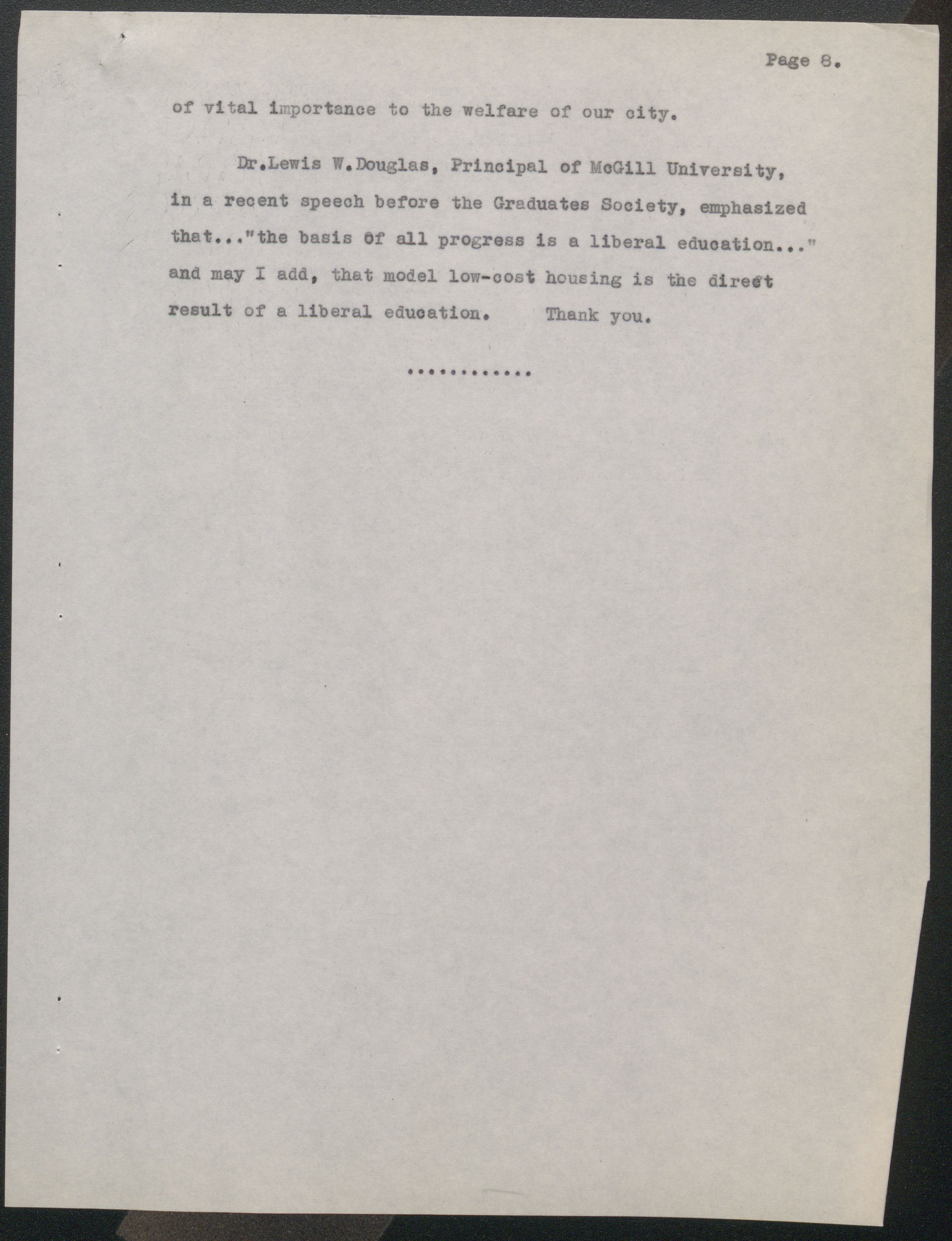 Page 8.

of vital importance to the welfare of our city.

Dr.Lewis W.Douglas, Principal of McGill University, in a recent speech before the Graduates Society, emphasized that..."the basis of all progress is a liberal education..." and may I add, that model low-cost housing is the direct result of a liberal education. Thank you.

............